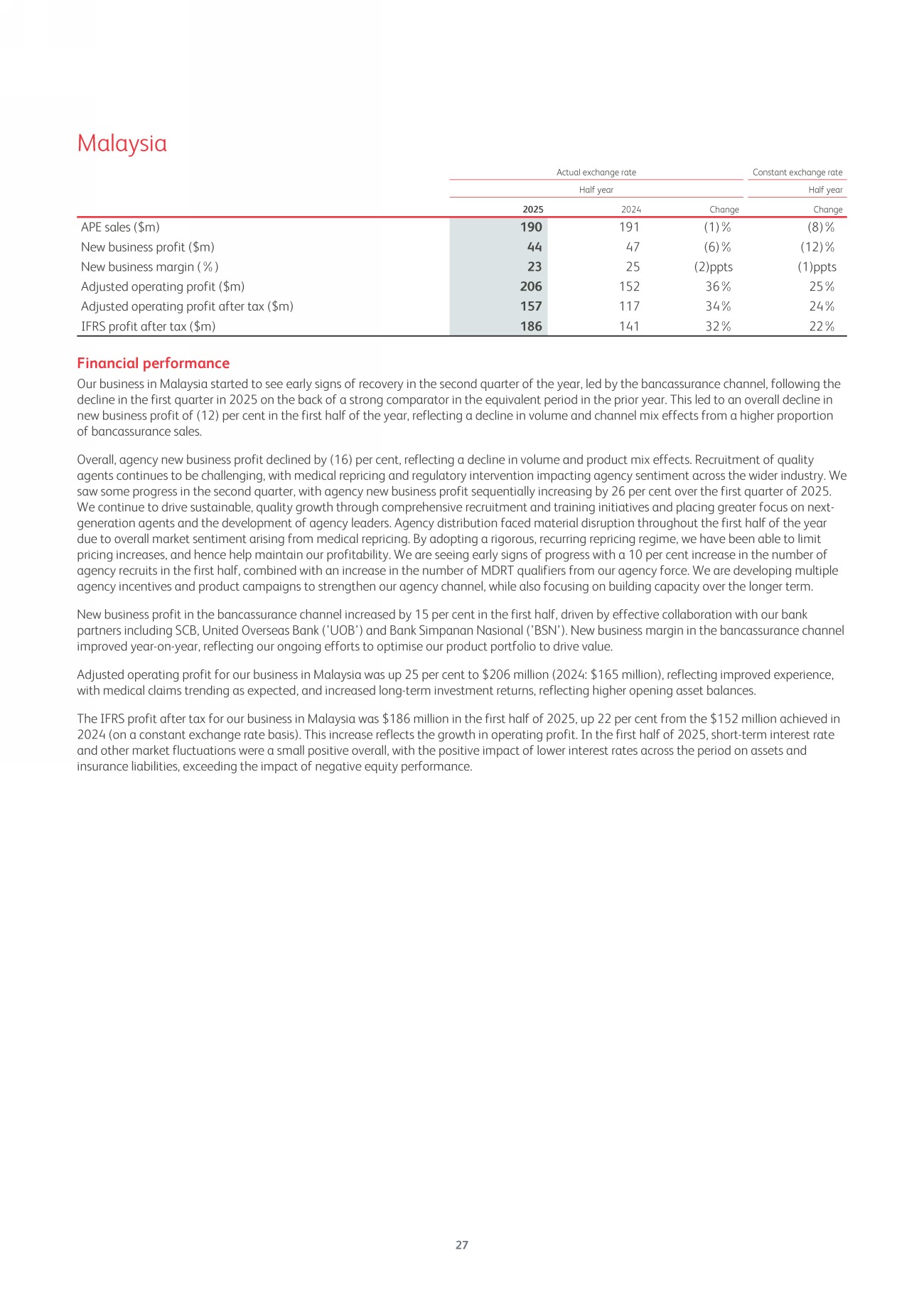 Malaysia

| | Actual exchange rate | | | Constant exchange rate |
|---|---|---|---|---|
| | Half year | | | Half year |
| | 2025 | 2024 | Change | Change |
| APE sales ($m) | 190 | 191 | (1)% | (8)% |
| New business profit ($m) | 44 | 47 | (6)% | (12)% |
| New business margin (%) | 23 | 25 | (2)ppts | (1)ppts |
| Adjusted operating profit ($m) | 206 | 152 | 36% | 25% |
| Adjusted operating profit after tax ($m) | 157 | 117 | 34% | 24% |
| IFRS profit after tax ($m) | 186 | 141 | 32% | 22% |

Financial performance

Our business in Malaysia started to see early signs of recovery in the second quarter of the year, led by the bancassurance channel, following the decline in the first quarter in 2025 on the back of a strong comparator in the equivalent period in the prior year. This led to an overall decline in new business profit of (12) per cent in the first half of the year, reflecting a decline in volume and channel mix effects from a higher proportion of bancassurance sales.

Overall, agency new business profit declined by (16) per cent, reflecting a decline in volume and product mix effects. Recruitment of quality agents continues to be challenging, with medical repricing and regulatory intervention impacting agency sentiment across the wider industry. We saw some progress in the second quarter, with agency new business profit sequentially increasing by 26 per cent over the first quarter of 2025. We continue to drive sustainable, quality growth through comprehensive recruitment and training initiatives and placing greater focus on next-generation agents and the development of agency leaders. Agency distribution faced material disruption throughout the first half of the year due to overall market sentiment arising from medical repricing. By adopting a rigorous, recurring repricing regime, we have been able to limit pricing increases, and hence help maintain our profitability. We are seeing early signs of progress with a 10 per cent increase in the number of agency recruits in the first half, combined with an increase in the number of MDRT qualifiers from our agency force. We are developing multiple agency incentives and product campaigns to strengthen our agency channel, while also focusing on building capacity over the longer term.

New business profit in the bancassurance channel increased by 15 per cent in the first half, driven by effective collaboration with our bank partners including SCB, United Overseas Bank ('UOB') and Bank Simpanan Nasional ('BSN'). New business margin in the bancassurance channel improved year-on-year, reflecting our ongoing efforts to optimise our product portfolio to drive value.

Adjusted operating profit for our business in Malaysia was up 25 per cent to $206 million (2024: $165 million), reflecting improved experience, with medical claims trending as expected, and increased long-term investment returns, reflecting higher opening asset balances.

The IFRS profit after tax for our business in Malaysia was $186 million in the first half of 2025, up 22 per cent from the $152 million achieved in 2024 (on a constant exchange rate basis). This increase reflects the growth in operating profit. In the first half of 2025, short-term interest rate and other market fluctuations were a small positive overall, with the positive impact of lower interest rates across the period on assets and insurance liabilities, exceeding the impact of negative equity performance.

27